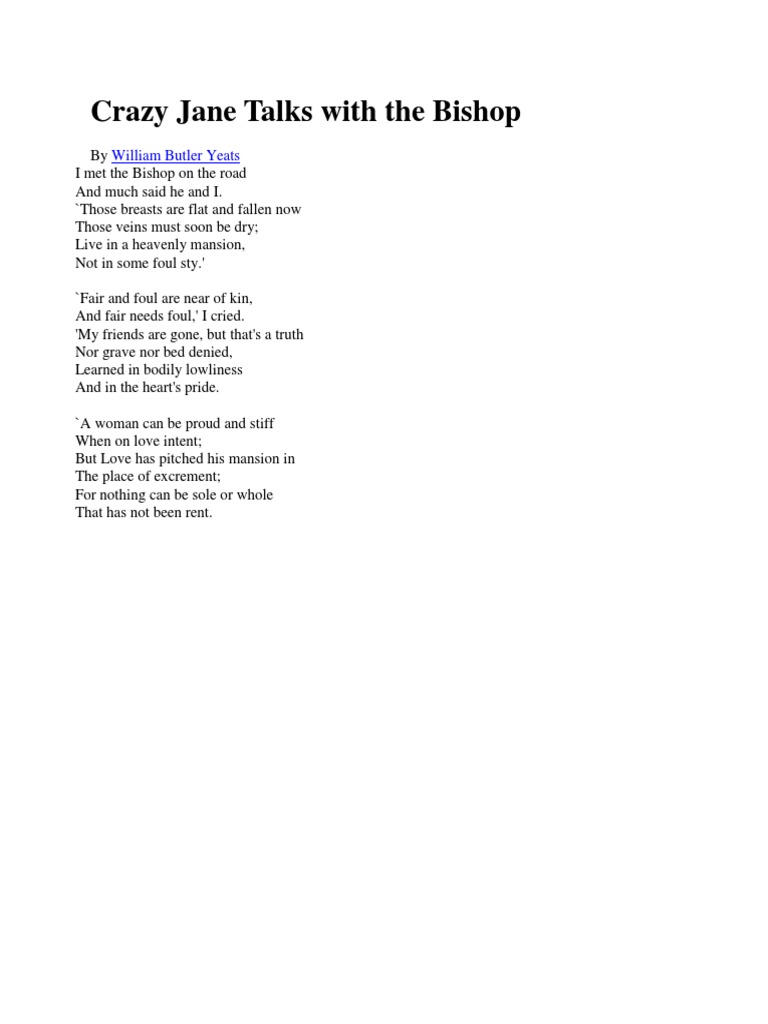 Crazy Jane Talks with the Bishop

By William Butler Yeats
I met the Bishop on the road
And much said he and I.
`Those breasts are flat and fallen now
Those veins must soon be dry;
Live in a heavenly mansion,
Not in some foul sty.'

`Fair and foul are near of kin,
And fair needs foul,' I cried.
'My friends are gone, but that's a truth
Nor grave nor bed denied,
Learned in bodily lowliness
And in the heart's pride.

`A woman can be proud and stiff
When on love intent;
But Love has pitched his mansion in
The place of excrement;
For nothing can be sole or whole
That has not been rent.